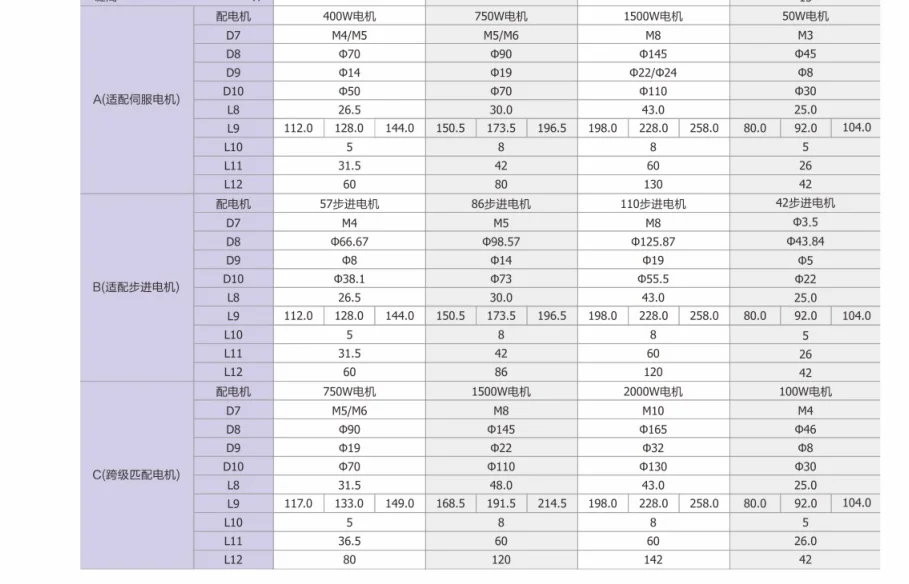 | | 配电机 | 400W电机 | | | 750W电机 | | | 1500W电机 | | | 50W电机 | | |
|---|---|---|---|---|---|---|---|---|---|---|---|---|---|
| A(适配伺服电机) | D7 | M4/M5 | | | M5/M6 | | | M8 | | | M3 | | |
| | D8 | Φ70 | | | Φ90 | | | Φ145 | | | Φ45 | | |
| | D9 | Φ14 | | | Φ19 | | | Φ22/Φ24 | | | Φ8 | | |
| | D10 | Φ50 | | | Φ70 | | | Φ110 | | | Φ30 | | |
| | L8 | 26.5 | | | 30.0 | | | 43.0 | | | 25.0 | | |
| | L9 | 112.0 | 128.0 | 144.0 | 150.5 | 173.5 | 196.5 | 198.0 | 228.0 | 258.0 | 80.0 | 92.0 | 104.0 |
| | L10 | 5 | | | 8 | | | 8 | | | 5 | | |
| | L11 | 31.5 | | | 42 | | | 60 | | | 26 | | |
| | L12 | 60 | | | 80 | | | 130 | | | 42 | | |
| B(适配步进电机) | 配电机 | 57步进电机 | | | 86步进电机 | | | 110步进电机 | | | 42步进电机 | | |
| | D7 | M4 | | | M5 | | | M8 | | | Φ3.5 | | |
| | D8 | Φ66.67 | | | Φ98.57 | | | Φ125.87 | | | Φ43.84 | | |
| | D9 | Φ8 | | | Φ14 | | | Φ19 | | | Φ5 | | |
| | D10 | Φ38.1 | | | Φ73 | | | Φ55.5 | | | Φ22 | | |
| | L8 | 26.5 | | | 30.0 | | | 43.0 | | | 25.0 | | |
| | L9 | 112.0 | 128.0 | 144.0 | 150.5 | 173.5 | 196.5 | 198.0 | 228.0 | 258.0 | 80.0 | 92.0 | 104.0 |
| | L10 | 5 | | | 8 | | | 8 | | | 5 | | |
| | L11 | 31.5 | | | 42 | | | 60 | | | 26 | | |
| | L12 | 60 | | | 86 | | | 120 | | | 42 | | |
| C(跨级匹配电机) | 配电机 | 750W电机 | | | 1500W电机 | | | 2000W电机 | | | 100W电机 | | |
| | D7 | M5/M6 | | | M8 | | | M10 | | | M4 | | |
| | D8 | Φ90 | | | Φ145 | | | Φ165 | | | Φ46 | | |
| | D9 | Φ19 | | | Φ22 | | | Φ32 | | | Φ8 | | |
| | D10 | Φ70 | | | Φ110 | | | Φ130 | | | Φ30 | | |
| | L8 | 31.5 | | | 48.0 | | | 43.0 | | | 25.0 | | |
| | L9 | 117.0 | 133.0 | 149.0 | 168.5 | 191.5 | 214.5 | 198.0 | 228.0 | 258.0 | 80.0 | 92.0 | 104.0 |
| | L10 | 5 | | | 8 | | | 8 | | | 5 | | |
| | L11 | 36.5 | | | 60 | | | 60 | | | 26.0 | | |
| | L12 | 80 | | | 120 | | | 142 | | | 42 | | |